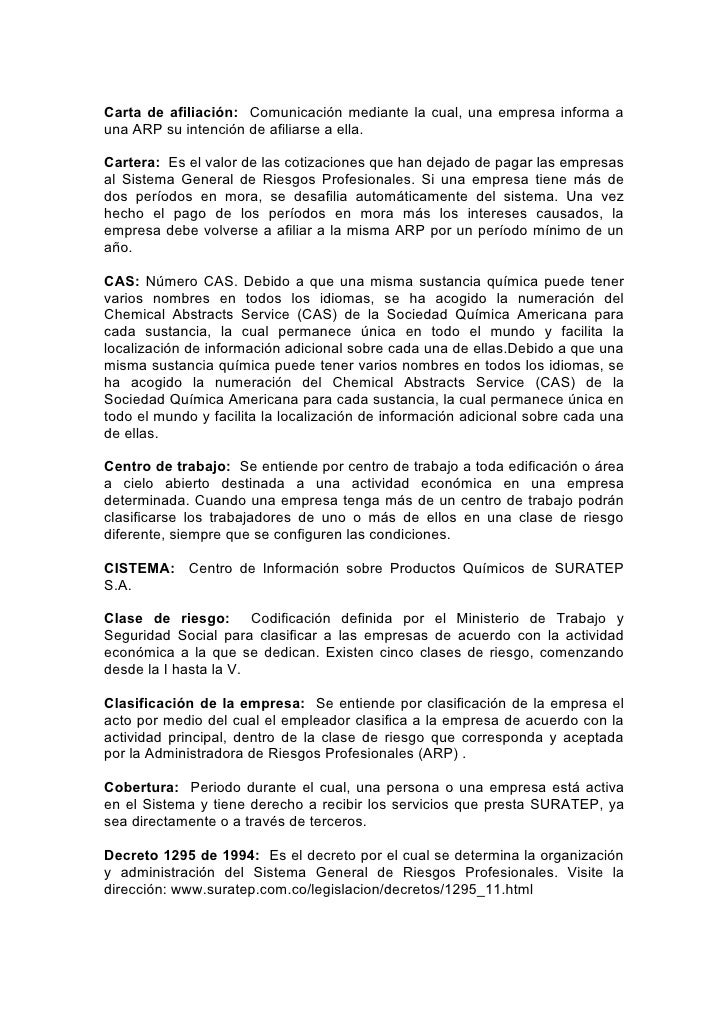 Carta de afiliación: Comunicación mediante la cual, una empresa informa a una ARP su intención de afiliarse a ella.

Cartera: Es el valor de las cotizaciones que han dejado de pagar las empresas al Sistema General de Riesgos Profesionales. Si una empresa tiene más de dos períodos en mora, se desafilia automáticamente del sistema. Una vez hecho el pago de los períodos en mora más los intereses causados, la empresa debe volverse a afiliar a la misma ARP por un período mínimo de un año.

CAS: Número CAS. Debido a que una misma sustancia química puede tener varios nombres en todos los idiomas, se ha acogido la numeración del Chemical Abstracts Service (CAS) de la Sociedad Química Americana para cada sustancia, la cual permanece única en todo el mundo y facilita la localización de información adicional sobre cada una de ellas.Debido a que una misma sustancia química puede tener varios nombres en todos los idiomas, se ha acogido la numeración del Chemical Abstracts Service (CAS) de la Sociedad Química Americana para cada sustancia, la cual permanece única en todo el mundo y facilita la localización de información adicional sobre cada una de ellas.

Centro de trabajo: Se entiende por centro de trabajo a toda edificación o área a cielo abierto destinada a una actividad económica en una empresa determinada. Cuando una empresa tenga más de un centro de trabajo podrán clasificarse los trabajadores de uno o más de ellos en una clase de riesgo diferente, siempre que se configuren las condiciones.

CISTEMA: Centro de Información sobre Productos Químicos de SURATEP S.A.

Clase de riesgo: Codificación definida por el Ministerio de Trabajo y Seguridad Social para clasificar a las empresas de acuerdo con la actividad económica a la que se dedican. Existen cinco clases de riesgo, comenzando desde la I hasta la V.

Clasificación de la empresa: Se entiende por clasificación de la empresa el acto por medio del cual el empleador clasifica a la empresa de acuerdo con la actividad principal, dentro de la clase de riesgo que corresponda y aceptada por la Administradora de Riesgos Profesionales (ARP) .

Cobertura: Periodo durante el cual, una persona o una empresa está activa en el Sistema y tiene derecho a recibir los servicios que presta SURATEP, ya sea directamente o a través de terceros.

Decreto 1295 de 1994: Es el decreto por el cual se determina la organización y administración del Sistema General de Riesgos Profesionales. Visite la dirección: www.suratep.com.co/legislacion/decretos/1295_11.html